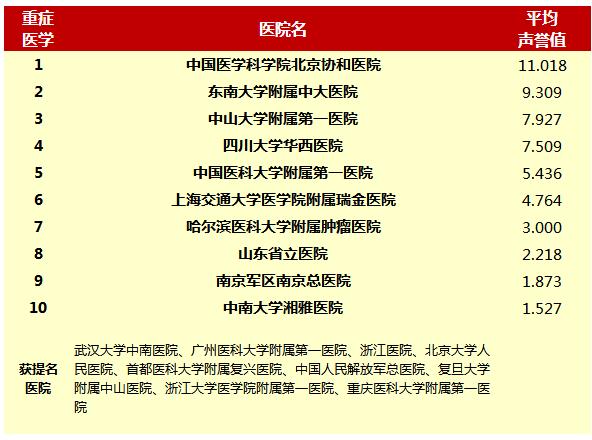 | 重症医学 | 医院名 | 平均声誉值 |
|---|---|---|
| 1 | 中国医学科学院北京协和医院 | 11.018 |
| 2 | 东南大学附属中大医院 | 9.309 |
| 3 | 中山大学附属第一医院 | 7.927 |
| 4 | 四川大学华西医院 | 7.509 |
| 5 | 中国医科大学附属第一医院 | 5.436 |
| 6 | 上海交通大学医学院附属瑞金医院 | 4.764 |
| 7 | 哈尔滨医科大学附属肿瘤医院 | 3.000 |
| 8 | 山东省立医院 | 2.218 |
| 9 | 南京军区南京总医院 | 1.873 |
| 10 | 中南大学湘雅医院 | 1.527 |
| 获提名医院 | 武汉大学中南医院、广州医科大学附属第一医院、浙江医院、北京大学人民医院、首都医科大学附属复兴医院、中国人民解放军总医院、复旦大学附属中山医院、浙江大学医学院附属第一医院、重庆医科大学附属第一医院 | |